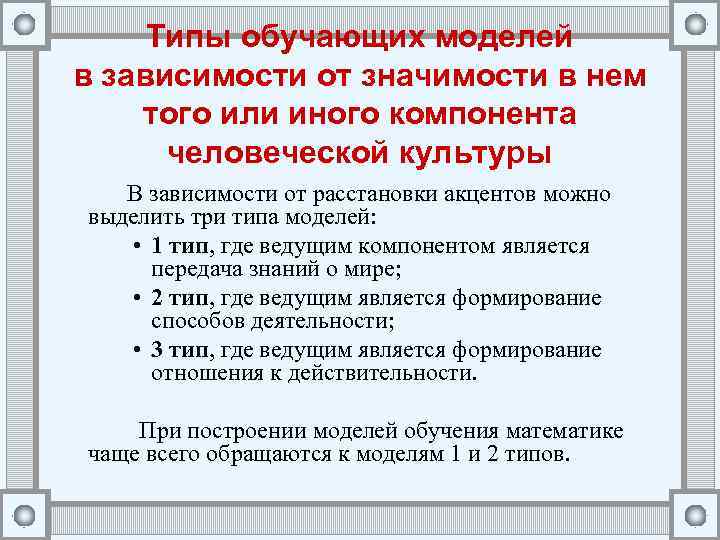 Типы обучающих моделей в зависимости от значимости в нем того или иного компонента человеческой культуры

В зависимости от расстановки акцентов можно выделить три типа моделей:

• 1 тип, где ведущим компонентом является передача знаний о мире;
• 2 тип, где ведущим является формирование способов деятельности;
• 3 тип, где ведущим является формирование отношения к действительности.

При построении моделей обучения математике чаще всего обращаются к моделям 1 и 2 типов.